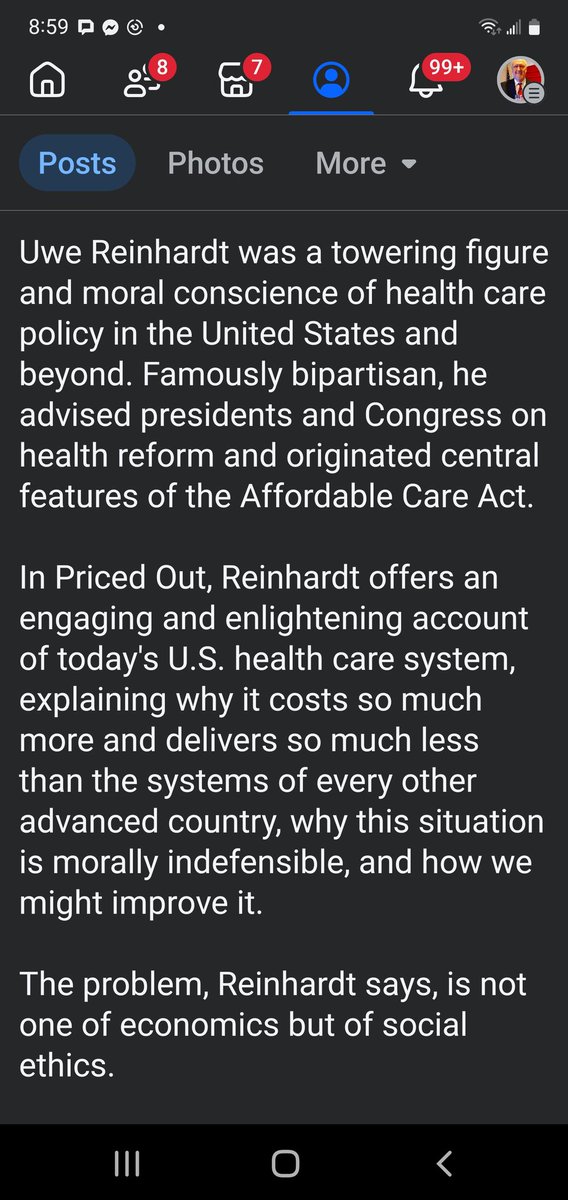 8:59

8

7

99+

Posts Photos More

Uwe Reinhardt was a towering figure and moral conscience of health care policy in the United States and beyond. Famously bipartisan, he advised presidents and Congress on health reform and originated central features of the Affordable Care Act.

In Priced Out, Reinhardt offers an engaging and enlightening account of today's U.S. health care system, explaining why it costs so much more and delivers so much less than the systems of every other advanced country, why this situation is morally indefensible, and how we might improve it.

The problem, Reinhardt says, is not one of economics but of social ethics.